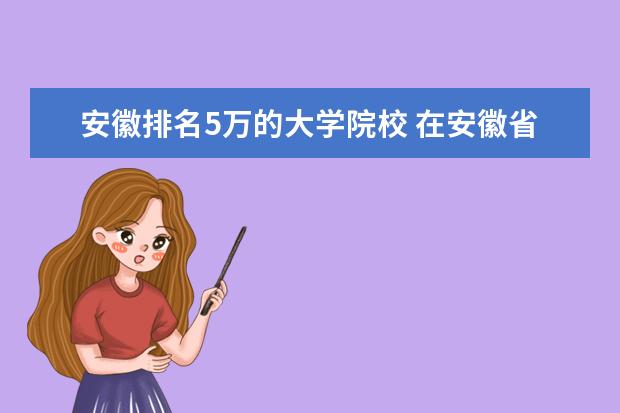 安徽排名5万的大学院校 在安徽省